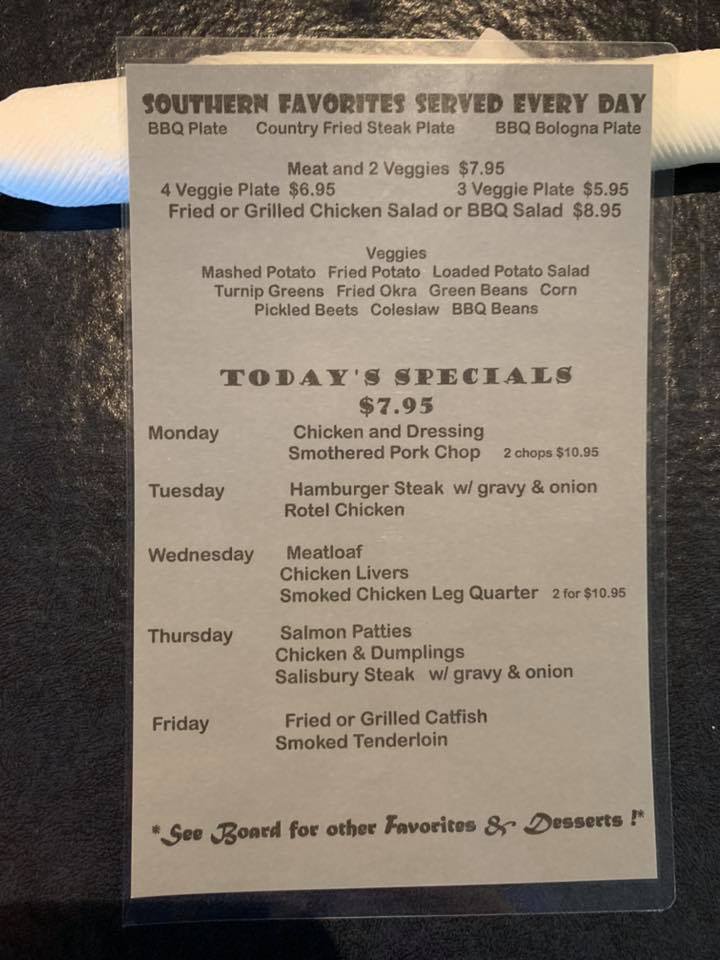 SOUTHERN FAVORITES SERVED EVERY DAY
BBQ Plate Country Fried Steak Plate BBQ Bologna Plate

Meat and 2 Veggies $7.95
4 Veggie Plate $6.95 3 Veggie Plate $5.95
Fried or Grilled Chicken Salad or BBQ Salad $8.95

Veggies
Mashed Potato Fried Potato Loaded Potato Salad
Turnip Greens Fried Okra Green Beans Corn
Pickled Beets Coleslaw BBQ Beans

TODAY'S SPECIALS
$7.95

Monday
Chicken and Dressing
Smothered Pork Chop 2 chops $10.95

Tuesday
Hamburger Steak w/ gravy & onion
Rotel Chicken

Wednesday
Meatloaf
Chicken Livers
Smoked Chicken Leg Quarter 2 for $10.95

Thursday
Salmon Patties
Chicken & Dumplings
Salisbury Steak w/ gravy & onion

Friday
Fried or Grilled Catfish
Smoked Tenderloin

*See Board for other Favorites & Desserts !*